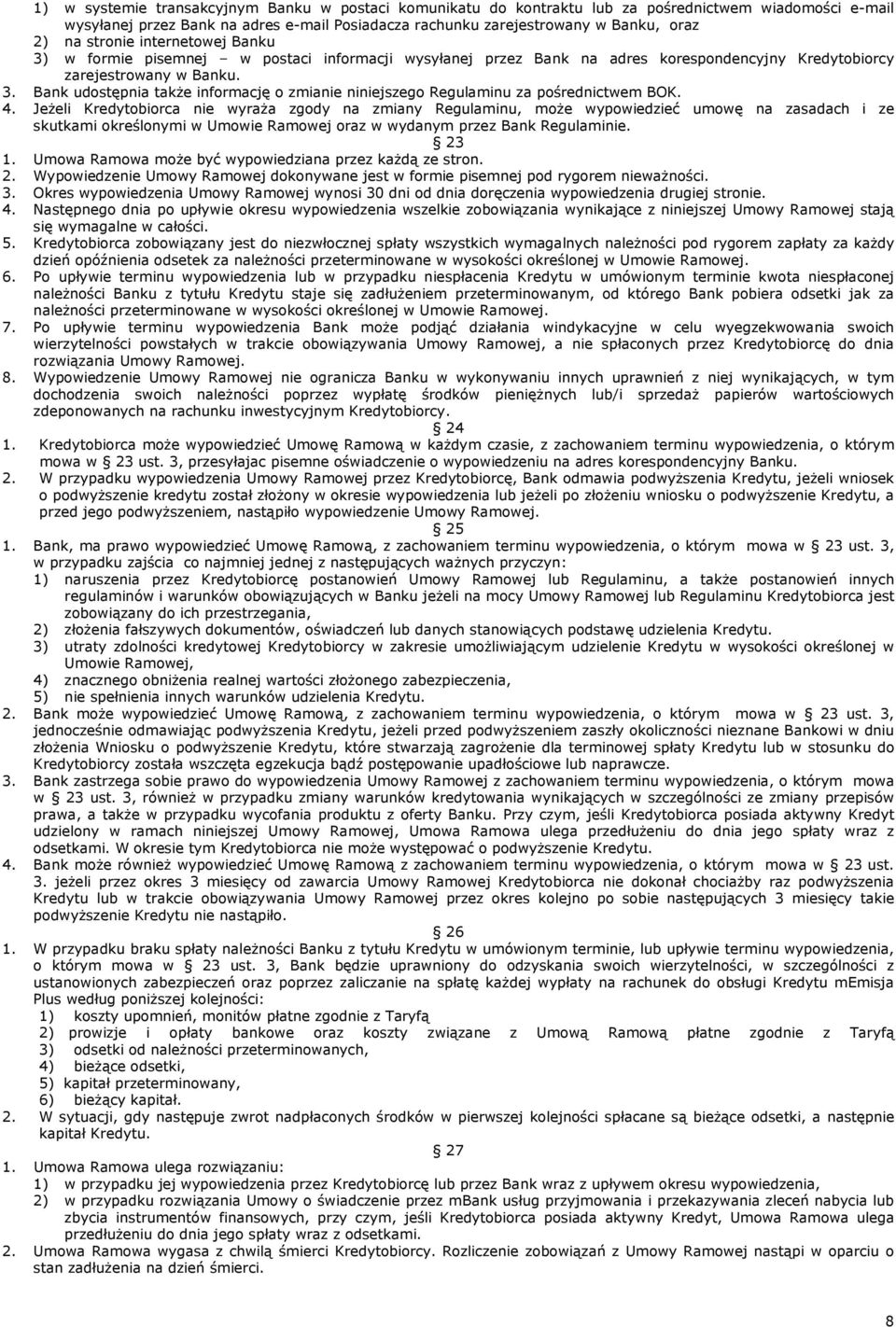 1) w systemie transakcyjnym Banku w postaci komunikatu do kontraktu lub za pośrednictwem wiadomości e-mail wysyłanej przez Bank na adres e-mail Posiadacza rachunku zarejestrowany w Banku, oraz
2) na stronie internetowej Banku
3) w formie pisemnej – w postaci informacji wysyłanej przez Bank na adres korespondencyjny Kredytobiorcy zarejestrowany w Banku.
3. Bank udostępnia także informację o zmianie niniejszego Regulaminu za pośrednictwem BOK.
4. Jeżeli Kredytobiorca nie wyraża zgody na zmiany Regulaminu, może wypowiedzieć umowę na zasadach i ze skutkami określonymi w Umowie Ramowej oraz w wydanym przez Bank Regulaminie.

23
1. Umowa Ramowa może być wypowiedziana przez każdą ze stron.
2. Wypowiedzenie Umowy Ramowej dokonywane jest w formie pisemnej pod rygorem nieważności.
3. Okres wypowiedzenia Umowy Ramowej wynosi 30 dni od dnia doręczenia wypowiedzenia drugiej stronie.
4. Następnego dnia po upływie okresu wypowiedzenia wszelkie zobowiązania wynikające z niniejszej Umowy Ramowej stają się wymagalne w całości.
5. Kredytobiorca zobowiązany jest do niezwłocznej spłaty wszystkich wymagalnych należności pod rygorem zapłaty za każdy dzień opóźnienia odsetek za należności przeterminowane w wysokości określonej w Umowie Ramowej.
6. Po upływie terminu wypowiedzenia lub w przypadku niespłacenia Kredytu w umówionym terminie kwota niespłaconej należności Banku z tytułu Kredytu staje się zadłużeniem przeterminowanym, od którego Bank pobiera odsetki jak za należności przeterminowane w wysokości określonej w Umowie Ramowej.
7. Po upływie terminu wypowiedzenia Bank może podjąć działania windykacyjne w celu wyegzekwowania swoich wierzytelności powstałych w trakcie obowiązywania Umowy Ramowej, a nie spłaconych przez Kredytobiorcę do dnia rozwiązania Umowy Ramowej.
8. Wypowiedzenie Umowy Ramowej nie ogranicza Banku w wykonywaniu innych uprawnień z niej wynikających, w tym dochodzenia swoich należności poprzez wypłatę środków pieniężnych lub/i sprzedaż papierów wartościowych zdeponowanych na rachunku inwestycyjnym Kredytobiorcy.

24
1. Kredytobiorca może wypowiedzieć Umowę Ramową w każdym czasie, z zachowaniem terminu wypowiedzenia, o którym mowa w 23 ust. 3, przesyłajac pisemne oświadczenie o wypowiedzeniu na adres korespondencyjny Banku.
2. W przypadku wypowiedzenia Umowy Ramowej przez Kredytobiorcę, Bank odmawia podwyższenia Kredytu, jeżeli wniosek o podwyższenie kredytu został złożony w okresie wypowiedzenia lub jeżeli po złożeniu wniosku o podwyższenie Kredytu, a przed jego podwyższeniem, nastąpiło wypowiedzenie Umowy Ramowej.

25
1. Bank, ma prawo wypowiedzieć Umowę Ramową, z zachowaniem terminu wypowiedzenia, o którym mowa w 23 ust. 3, w przypadku zajścia co najmniej jednej z następujących ważnych przyczyn:
1) naruszenia przez Kredytobiorcę postanowień Umowy Ramowej lub Regulaminu, a także postanowień innych regulaminów i warunków obowiązujących w Banku jeżeli na mocy Umowy Ramowej lub Regulaminu Kredytobiorca jest zobowiązany do ich przestrzegania,
2) złożenia fałszywych dokumentów, oświadczeń lub danych stanowiących podstawę udzielenia Kredytu.
3) utraty zdolności kredytowej Kredytobiorcy w zakresie umożliwiającym udzielenie Kredytu w wysokości określonej w Umowie Ramowej,
4) znacznego obniżenia realnej wartości złożonego zabezpieczenia,
5) nie spełnienia innych warunków udzielenia Kredytu.
2. Bank może wypowiedzieć Umowę Ramową, z zachowaniem terminu wypowiedzenia, o którym mowa w 23 ust. 3, jednocześnie odmawiając podwyższenia Kredytu, jeżeli przed podwyższeniem zaszły okoliczności nieznane Bankowi w dniu złożenia Wniosku o podwyższenie Kredytu, które stwarzają zagrożenie dla terminowej spłaty Kredytu lub w stosunku do Kredytobiorcy została wszczęta egzekucja bądź postępowanie upadłościowe lub naprawcze.
3. Bank zastrzega sobie prawo do wypowiedzenia Umowy Ramowej z zachowaniem terminu wypowiedzenia, o którym mowa w 23 ust. 3, również w przypadku zmiany warunków kredytowania wynikających w szczególności ze zmiany przepisów prawa, a także w przypadku wycofania produktu z oferty Banku. Przy czym, jeśli Kredytobiorca posiada aktywny Kredyt udzielony w ramach niniejszej Umowy Ramowej, Umowa Ramowa ulega przedłużeniu do dnia jego spłaty wraz z odsetkami. W okresie tym Kredytobiorca nie może występować o podwyższenie Kredytu.
4. Bank może również wypowiedzieć Umowę Ramową z zachowaniem terminu wypowiedzenia, o którym mowa w 23 ust. 3. jeżeli przez okres 3 miesięcy od zawarcia Umowy Ramowej Kredytobiorca nie dokonał chociażby raz podwyższenia Kredytu lub w trakcie obowiązywania Umowy Ramowej przez okres kolejno po sobie następujących 3 miesięcy takie podwyższenie Kredytu nie nastąpiło.

26
1. W przypadku braku spłaty należności Banku z tytułu Kredytu w umówionym terminie, lub upływie terminu wypowiedzenia, o którym mowa w 23 ust. 3, Bank będzie uprawniony do odzyskania swoich wierzytelności, w szczególności z ustanowionych zabezpieczeń oraz poprzez zaliczanie na spłatę każdej wypłaty na rachunek do obsługi Kredytu mEmisja Plus według poniższej kolejności:
1) koszty upomnień, monitów płatne zgodnie z Taryfą
2) prowizje i opłaty bankowe oraz koszty związane z Umową Ramową płatne zgodnie z Taryfą
3) odsetki od należności przeterminowanych,
4) bieżące odsetki,
5) kapitał przeterminowany,
6) bieżący kapitał.
2. W sytuacji, gdy następuje zwrot nadpłaconych środków w pierwszej kolejności spłacane są bieżące odsetki, a następnie kapitał Kredytu.

27
1. Umowa Ramowa ulega rozwiązaniu:
1) w przypadku jej wypowiedzenia przez Kredytobiorcę lub przez Bank wraz z upływem okresu wypowiedzenia,
2) w przypadku rozwiązania Umowy o świadczenie przez mBank usług przyjmowania i przekazywania zleceń nabycia lub zbycia instrumentów finansowych, przy czym, jeśli Kredytobiorca posiada aktywny Kredyt, Umowa Ramowa ulega przedłużeniu do dnia jego spłaty wraz z odsetkami.
2. Umowa Ramowa wygasa z chwilą śmierci Kredytobiorcy. Rozliczenie zobowiązań z Umowy Ramowej nastąpi w oparciu o stan zadłużenia na dzień śmierci.

8